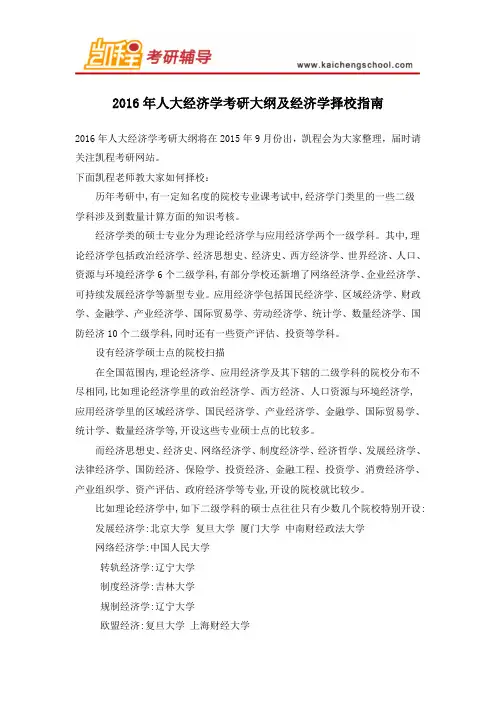 凯程 考研辅导

www.kaichengschool.com

2016年人大经济学考研大纲及经济学择校指南

2016年人大经济学考研大纲将在2015年9月份出，凯程会为大家整理，届时请关注凯程考研网站。

下面凯程老师教大家如何择校：

历年考研中，有一定知名度的院校专业课考试中，经济学门类里的一些二级学科涉及到数量计算方面的知识考核。

经济学类的硕士专业分为理论经济学与应用经济学两个一级学科。其中，理论经济学包括政治经济学、经济思想史、经济史、西方经济学、世界经济、人口、资源与环境经济学6个二级学科，有部分学校还新增了网络经济学、企业经济学、可持续发展经济学等新型专业。应用经济学包括国民经济学、区域经济学、财政学、金融学、产业经济学、国际贸易学、劳动经济学、统计学、数量经济学、国防经济10个二级学科，同时还有一些资产评估、投资等学科。

设有经济学硕士点的院校扫描

在全国范围内，理论经济学、应用经济学及其下辖的二级学科的院校分布不尽相同，比如理论经济学里的政治经济学、西方经济、人口资源与环境经济学，应用经济学里的区域经济学、国民经济学、产业经济学、金融学、国际贸易学、统计学、数量经济学等，开设这些专业硕士点的比较多。

而经济思想史、经济史、网络经济学、制度经济学、经济哲学、发展经济学、法律经济学、国防经济、保险学、投资经济、金融工程、投资学、消费经济学、产业组织学、资产评估、政府经济学等专业，开设的院校就比较少。

比如理论经济学中，如下二级学科的硕士点往往只有少数几个院校特别开设：

发展经济学：北京大学 复旦大学 厦门大学 中南财经政法大学

网络经济学：中国人民大学

转轨经济学：辽宁大学

制度经济学：吉林大学

规制经济学：辽宁大学

欧盟经济：复旦大学 上海财经大学